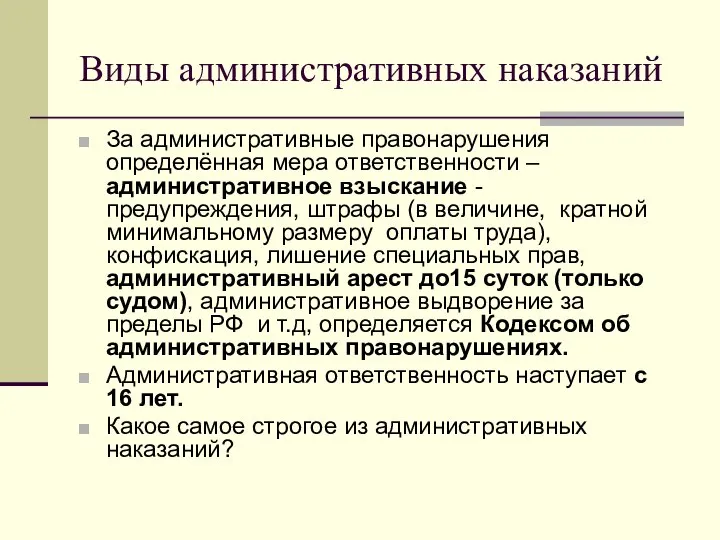 Виды административных наказаний

За административные правонарушения определённая мера ответственности – административное взыскание - предупреждения, штрафы (в величине, кратной минимальному размеру оплаты труда), конфискация, лишение специальных прав, административный арест до15 суток (только судом), административное выдворение за пределы РФ и т.д, определяется Кодексом об административных правонарушениях.

Административная ответственность наступает с 16 лет.

Какое самое строгое из административных наказаний?